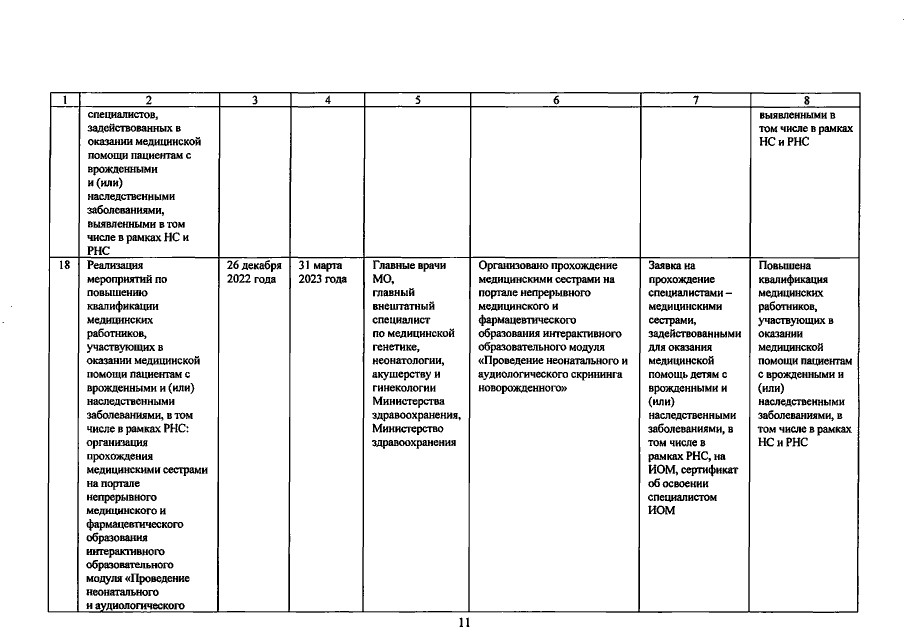 | 1 | 2 | 3 | 4 | 5 | 6 | 7 | 8 |
|---|---|---|---|---|---|---|---|
| | специалистов, задействованных в оказании медицинской помощи пациентам с врожденными и (или) наследственными заболеваниями, выявленными в том числе в рамках НС и РНС | | | | | | выявленными в том числе в рамках НС и РНС |
| 18 | Реализация мероприятий по повышению квалификации медицинских работников, участвующих в оказании медицинской помощи пациентам с врожденными и (или) наследственными заболеваниями, в том числе в рамках РНС: организация прохождения медицинскими сестрами на портале непрерывного медицинского и фармацевтического образования интерактивного образовательного модуля «Проведение неонатального и аудиологического | 26 декабря 2022 года | 31 марта 2023 года | Главные врачи МО, главный внештатный специалист по медицинской генетике, неонатологии, акушерству и гинекологии Министерства здравоохранения, Министерство здравоохранения | Организовано прохождение медицинскими сестрами на портале непрерывного медицинского и фармацевтического образования интерактивного образовательного модуля «Проведение неонатального и аудиологического скрининга новорожденного» | Заявка на прохождение специалистами – медицинскими сестрами, задействованными для оказания медицинской помощь детям с врожденными и (или) наследственными заболеваниями, в том числе в рамках РНС, на ИОМ, сертификат об освоении специалистом ИОМ | Повышена квалификация медицинских работников, участвующих в оказании медицинской помощи пациентам с врожденными и (или) наследственными заболеваниями, в том числе в рамках НС и РНС |

11